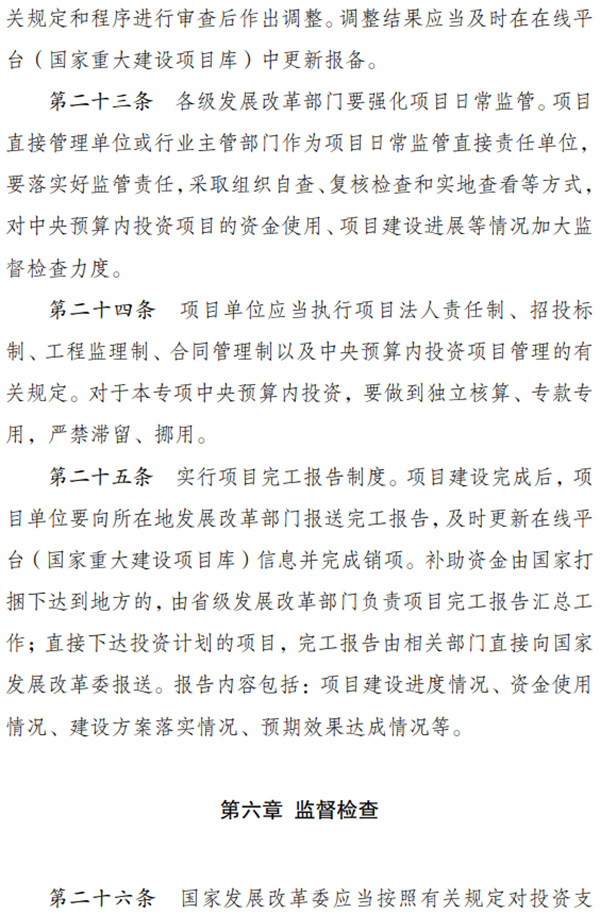 关规定和程序进行审查后作出调整。调整结果应当及时在在线平台（国家重大建设项目库）中更新报备。

第二十三条　各级发展改革部门要强化项目日常监管。项目直接管理单位或行业主管部门作为项目日常监管直接责任单位，要落实好监管责任，采取组织自查、复核检查和实地查看等方式，对中央预算内投资项目的资金使用、项目建设进展等情况加大监督检查力度。

第二十四条　项目单位应当执行项目法人责任制、招投标制、工程监理制、合同管理制以及中央预算内投资项目管理的有关规定。对于本专项中央预算内投资，要做到独立核算、专款专用，严禁滞留、挪用。

第二十五条　实行项目完工报告制度。项目建设完成后，项目单位要向所在地发展改革部门报送完工报告，及时更新在线平台（国家重大建设项目库）信息并完成销项。补助资金由国家打捆下达到地方的，由省级发展改革部门负责项目完工报告汇总工作；直接下达投资计划的项目，完工报告由相关部门直接向国家发展改革委报送。报告内容包括：项目建设进度情况、资金使用情况、建设方案落实情况、预期效果达成情况等。

第六章　监督检查

第二十六条　国家发展改革委应当按照有关规定对投资支